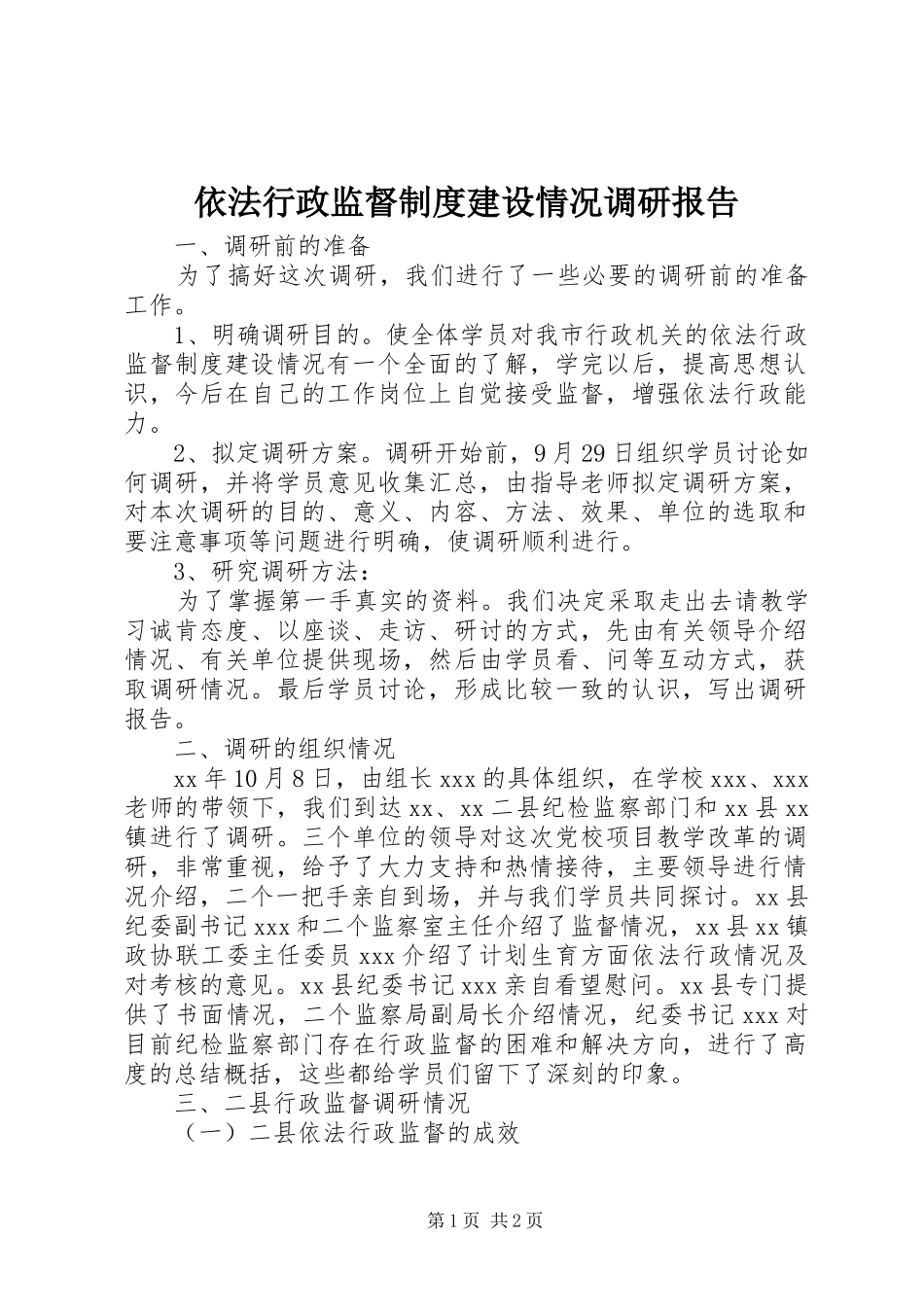 依法行政监督制度建设情况调研报告

一、调研前的准备

为了搞好这次调研，我们进行了一些必要的调研前的准备工作。

1、明确调研目的。使全体学员对我市行政机关的依法行政监督制度建设情况有一个全面的了解，学完以后，提高思想认识，今后在自己的工作岗位上自觉接受监督，增强依法行政能力。

2、拟定调研方案。调研开始前，9月29日组织学员讨论如何调研，并将学员意见收集汇总，由指导老师拟定调研方案，对本次调研的目的、意义、内容、方法、效果、单位的选取和要注意事项等问题进行明确，使调研顺利进行。

3、研究调研方法：

为了掌握第一手真实的资料。我们决定采取走出去请教学习诚肯态度、以座谈、走访、研讨的方式，先由有关领导介绍情况、有关单位提供现场，然后由学员看、问等互动方式，获取调研情况。最后学员讨论，形成比较一致的认识，写出调研报告。

二、调研的组织情况

xx年10月8日，由组长xxx的具体组织，在学校xxx、xxx老师的带领下，我们到达xx、xx二县纪检监察部门和xx县xx镇进行了调研。三个单位的领导对这次党校项目教学改革的调研，非常重视，给予了大力支持和热情接待，主要领导进行情况介绍，二个一把手亲自到场，并与我们学员共同探讨。xx县纪委副书记xxx和二个监察室主任介绍了监督情况，xx县xx镇政协联工委主任委员xxx介绍了计划生育方面依法行政情况及对考核的意见。xx县纪委书记xxx亲自看望慰问。xx县专门提供了书面情况，二个监察局副局长介绍情况，纪委书记xxx对目前纪检监察部门存在行政监督的困难和解决方向，进行了高度的总结概括，这些都给学员们留下了深刻的印象。

三、二县行政监督调研情况

（一）二县依法行政监督的成效

第1页 共2页